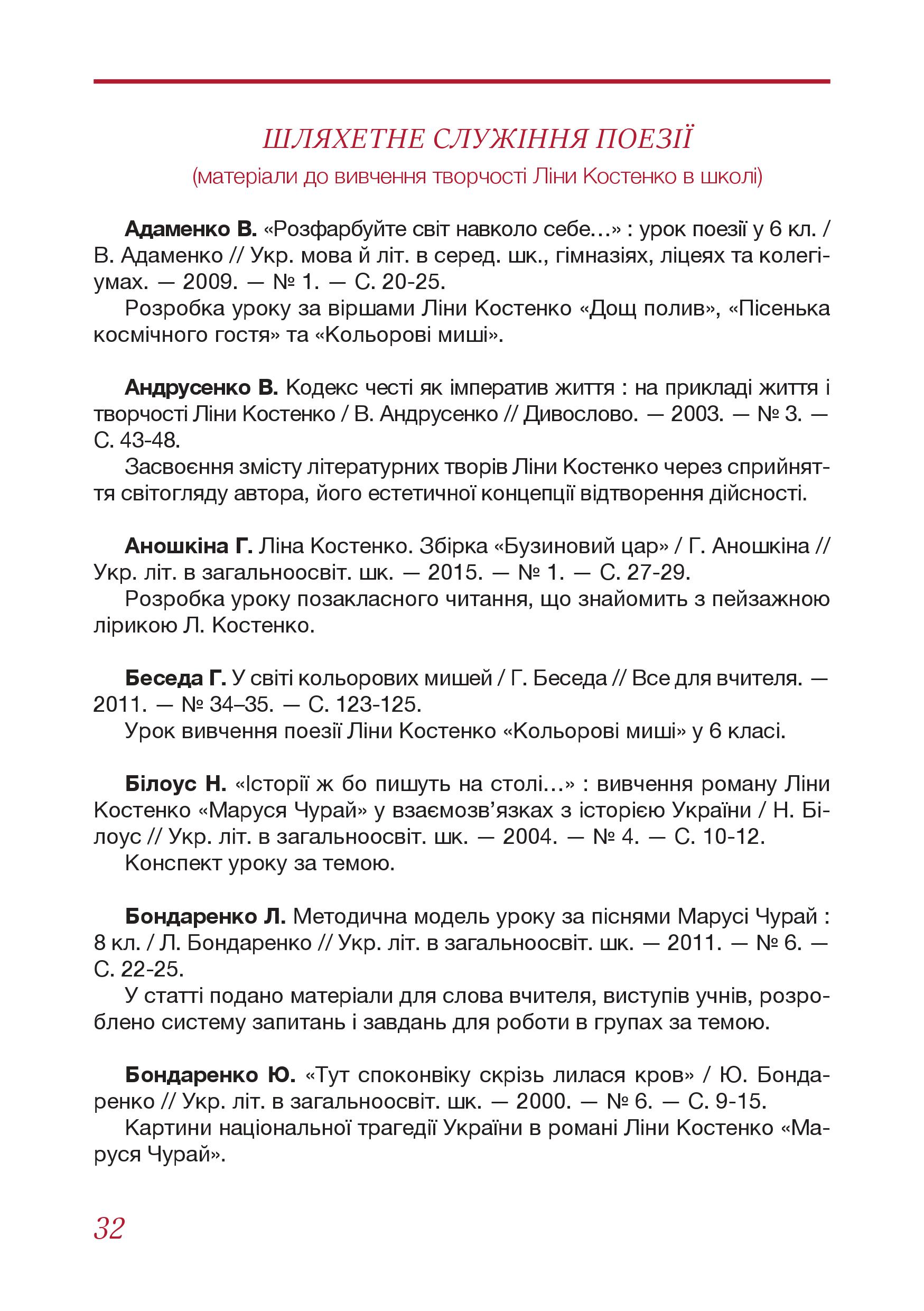 ШЛЯХЕТНЕ СЛУЖІННЯ ПОЕЗІЇ
(матеріали до вивчення творчості Ліни Костенко в школі)

Адаменко В. «Розфарбуйте світ навколо себе…» : урок поезії у 6 кл. / В. Адаменко // Укр. мова й літ. в серед. шк., гімназіях, ліцеях та колегіумах. — 2009. — № 1. — С. 20-25.
Розробка уроку за віршами Ліни Костенко «Дощ полив», «Пісенька космічного гостя» та «Кольорові миші».

Андрусенко В. Кодекс честі як імператив життя : на прикладі життя і творчості Ліни Костенко / В. Андрусенко // Дивослово. — 2003. — № 3. — С. 43-48.
Засвоєння змісту літературних творів Ліни Костенко через сприйняття світогляду автора, його естетичної концепції відтворення дійсності.

Аношкіна Г. Ліна Костенко. Збірка «Бузиновий цар» / Г. Аношкіна // Укр. літ. в загальноосвіт. шк. — 2015. — № 1. — С. 27-29.
Розробка уроку позакласного читання, що знайомить з пейзажною лірикою Л. Костенко.

Беседа Г. У світі кольорових мишей / Г. Беседа // Все для вчителя. — 2011. — № 34–35. — С. 123-125.
Урок вивчення поезії Ліни Костенко «Кольорові миші» у 6 класі.

Білоус Н. «Історії ж бо пишуть на столі…» : вивчення роману Ліни Костенко «Маруся Чурай» у взаємозв’язках з історією України / Н. Білоус // Укр. літ. в загальноосвіт. шк. — 2004. — № 4. — С. 10-12.
Конспект уроку за темою.

Бондаренко Л. Методична модель уроку за піснями Марусі Чурай : 8 кл. / Л. Бондаренко // Укр. літ. в загальноосвіт. шк. — 2011. — № 6. — С. 22-25.
У статті подано матеріали для слова вчителя, виступів учнів, розроблено систему запитань і завдань для роботи в групах за темою.

Бондаренко Ю. «Тут споконвіку скрізь лилася кров» / Ю. Бондаренко // Укр. літ. в загальноосвіт. шк. — 2000. — № 6. — С. 9-15.
Картини національної трагедії України в романі Ліни Костенко «Маруся Чурай».

32